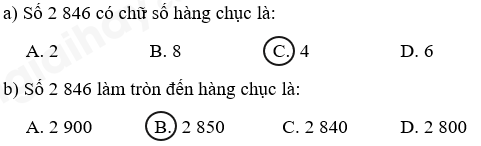 a) Số 2 846 có chữ số hàng chục là:

A. 2 B. 8 C. 4 D. 6

b) Số 2 846 làm tròn đến hàng chục là:

A. 2 900 B. 2 850 C. 2 840 D. 2 800